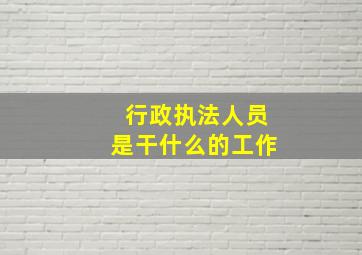 行政执法人员
是干什么的工作